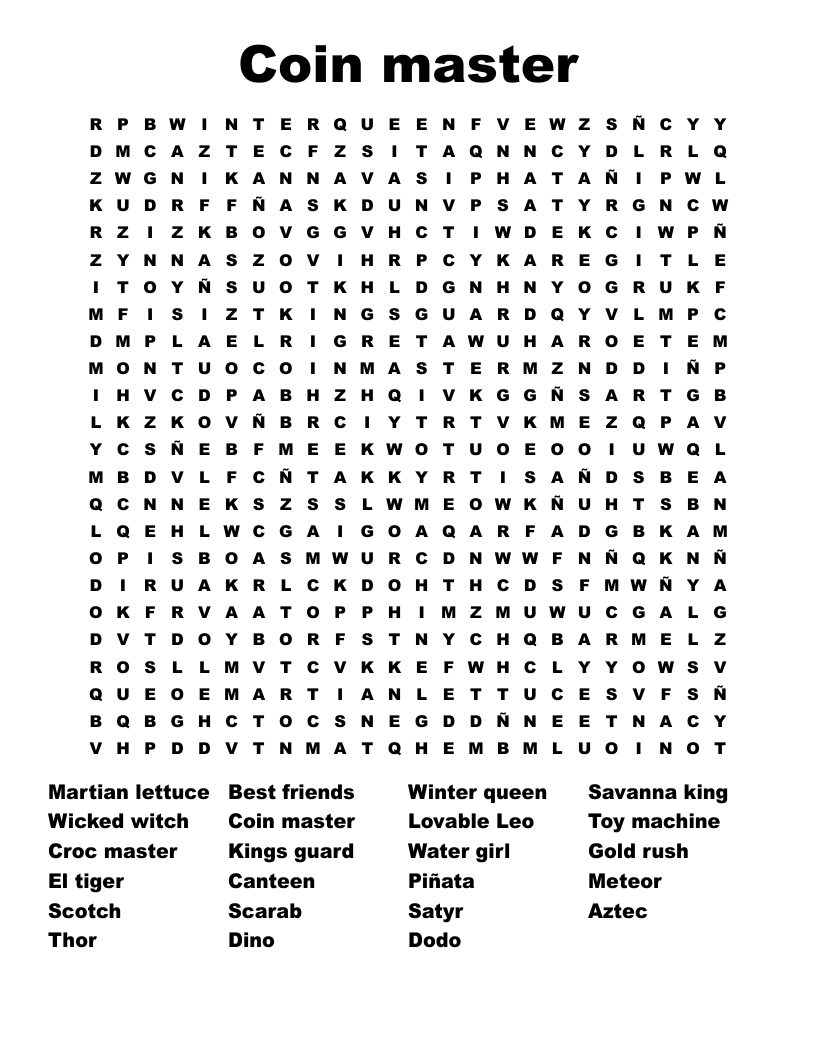 Coin master

R P B W I N T E R Q U E E N F V E W Z S Ñ C Y Y
D M C A Z T E C F Z S I T A Q N N C Y D L R L Q
Z W G N I K A N N A V A S I P H A T A Ñ I P W L
K U D R F F Ñ A S K D U N V P S A T Y R G N C W
R Z I Z K B O V G G V H C T I W D E K C I W P Ñ
Z Y N N A S Z O V I H R P C Y K A R E G I T L E
I T O Y Ñ S U O T K H L D G N H N Y O G R U K F
M F I S I Z T K I N G S G U A R D Q Y V L M P C
D M P L A E L R I G R E T A W U H A R O E T E M
M O N T U O C O I N M A S T E R M Z N D D I Ñ P
I H V C D P A B H Z H Q I V K G G Ñ S A R T G B
L K Z K O V Ñ B R C I Y T R T V K M E Z Q P A V
Y C S Ñ E B F M E E K W O T U O E O O I U W Q L
M B D V L F C Ñ T A K K Y R T I S A Ñ D S B E A
Q C N N E K S Z S S L W M E O W K Ñ U H T S B N
L Q E H L W C G A I G O A Q A R F A D G B K A M
O P I S B O A S M W U R C D N W W F N Ñ Q K N Ñ
D I R U A K R L C K D O H T H C D S F M W Ñ Y A
O K F R V A A T O P P H I M Z M U W U C G A L G
D V T D O Y B O R F S T N Y C H Q B A R M E L Z
R O S L L M V T C V K K E F W H C L Y Y O W S V
Q U E O E M A R T I A N L E T T U C E S V F S Ñ
B Q B G H C T O C S N E G D D Ñ N E E T N A C Y
V H P D D V T N M A T Q H E M B M L U O I N O T

Martian lettuce
Wicked witch
Croc master
El tiger
Scotch
Thor

Best friends
Coin master
Kings guard
Canteen
Scarab
Dino

Winter queen
Lovable Leo
Water girl
Piñata
Satyr
Dodo

Savanna king
Toy machine
Gold rush
Meteor
Aztec